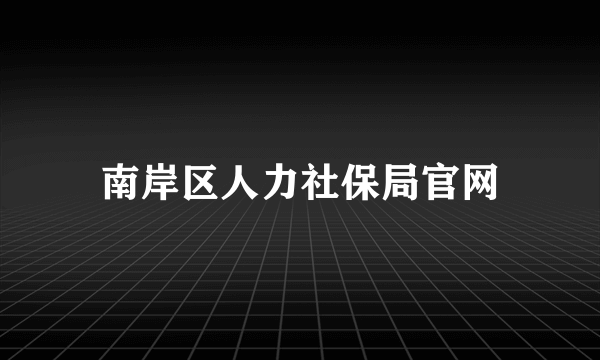 南岸区人力社保局官网